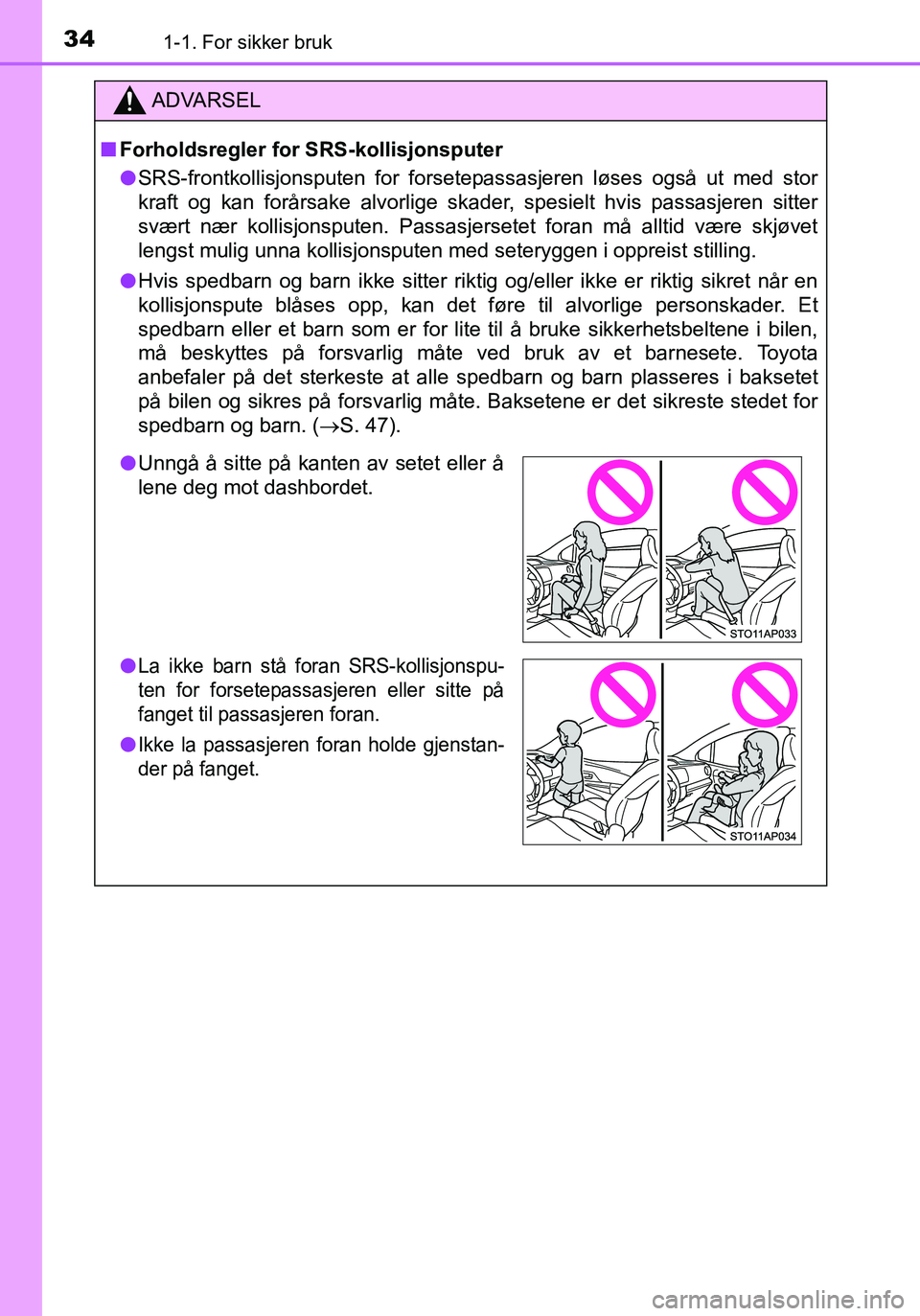 34 1-1. For sikker bruk

ADVARSEL

■ Forholdsregler for SRS-kollisjonsputer

● SRS-frontkollisjonsputen for forsetepassasjeren løses også ut med stor kraft og kan forårsake alvorlige skader, spesielt hvis passasjeren sitter svært nær kollisjonsputen. Passasjersetet foran må alltid være skjøvet lengst mulig unna kollisjonsputen med seteryggen i oppreist stilling.

● Hvis spedbarn og barn ikke sitter riktig og/eller ikke er riktig sikret når en kollisjonspute blåses opp, kan det føre til alvorlige personskader. Et spedbarn eller et barn som er for lite til å bruke sikkerhetsbeltene i bilen, må beskyttes på forsvarlig måte ved bruk av et barnesete. Toyota anbefaler på det sterkeste at alle spedbarn og barn plasseres i baksetet på bilen og sikres på forsvarlig måte. Baksetene er det sikreste stedet for spedbarn og barn. (→S. 47).

● Unngå å sitte på kanten av setet eller å lene deg mot dashbordet.

STO11AP033

● La ikke barn stå foran SRS-kollisjonsputen for forsetepassasjeren eller sitte på fanget til passasjeren foran.

● Ikke la passasjeren foran holde gjenstander på fanget.

STO11AP034

carmanualsonline.info